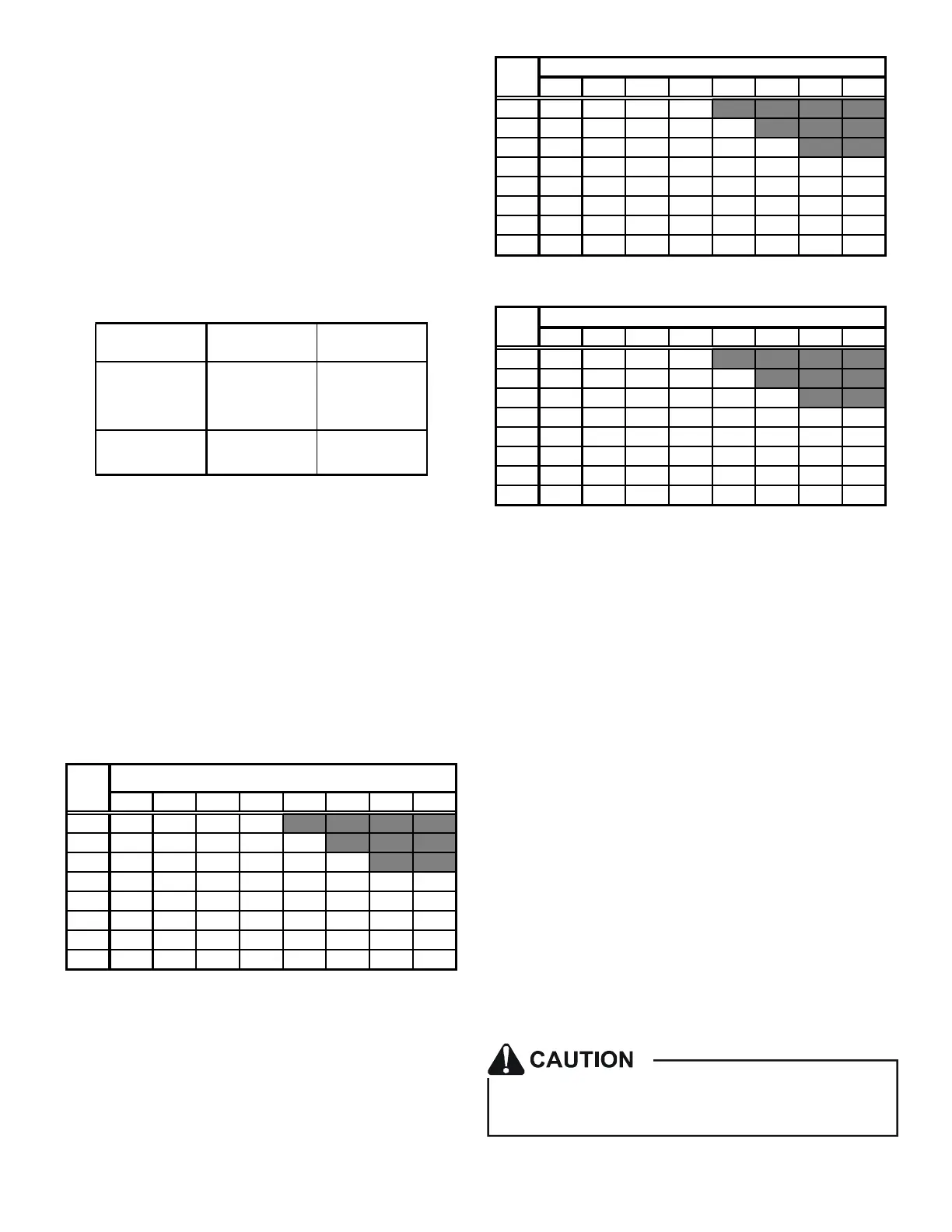 CAUTION